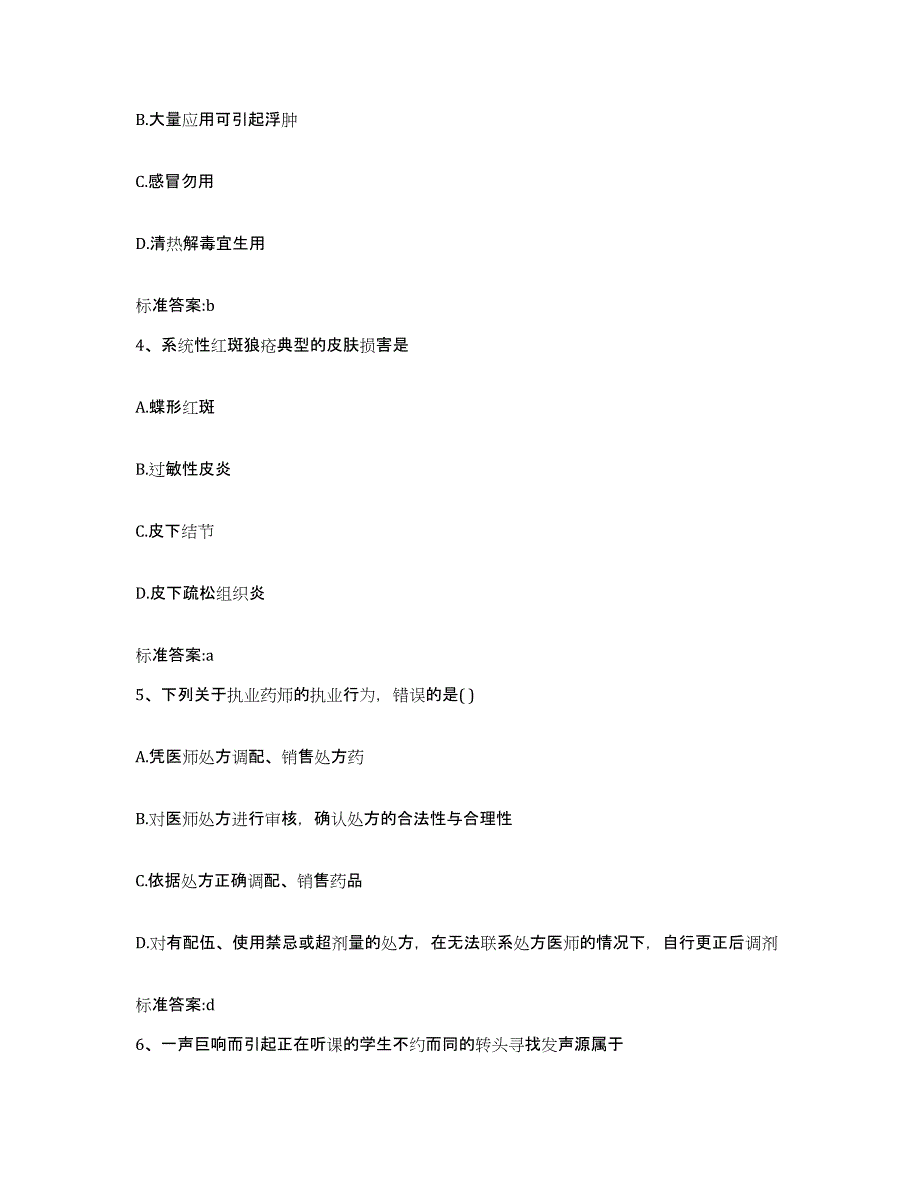 B.大量应用可引起浮肿

C.感冒勿用

D.清热解毒宜生用

标准答案:b

4、系统性红斑狼疮典型的皮肤损害是

A.蝶形红斑

B.过敏性皮炎

C.皮下结节

D.皮下疏松组织炎

标准答案:a

5、下列关于执业药师的执业行为，错误的是( )

A.凭医师处方调配、销售处方药

B.对医师处方进行审核，确认处方的合法性与合理性

C.依据处方正确调配、销售药品

D.对有配伍、使用禁忌或超剂量的处方，在无法联系处方医师的情况下，自行更正后调剂

标准答案:d

6、一声巨响而引起正在听课的学生不约而同的转头寻找发声源属于